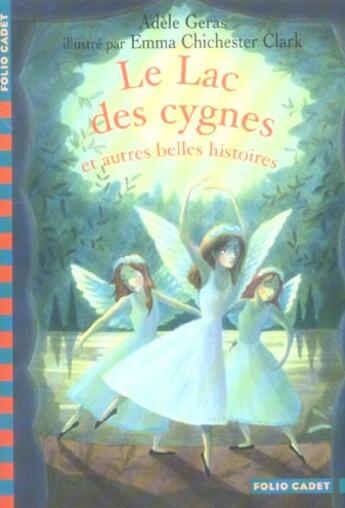 FOLIO CADET

Adèle Geras
illustré par Emma Chichester Clark

Le Lac des cygnes
et autres belles histoires

FOLIO CADET